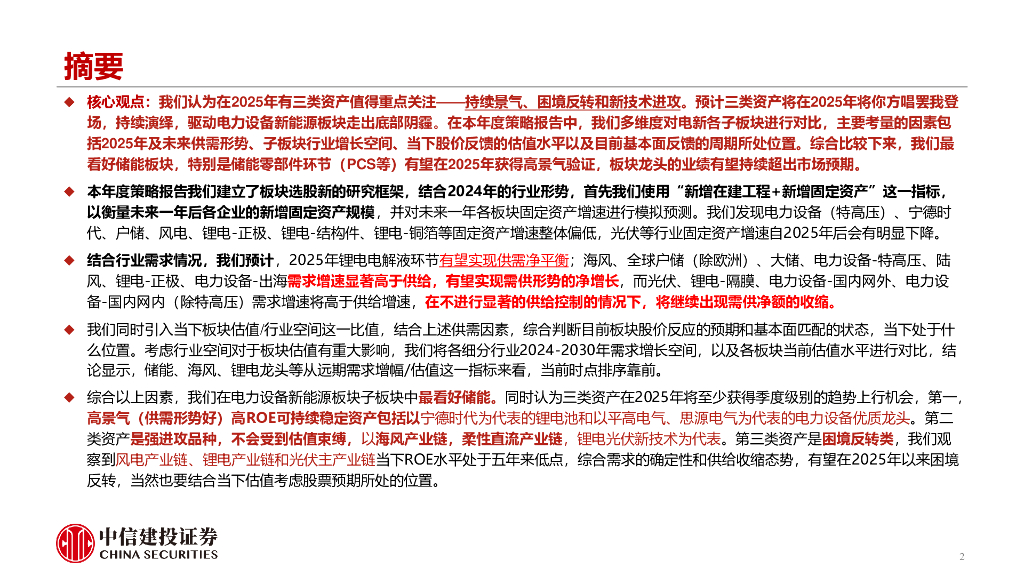 摘要

◆ 核心观点：我们认为在2025年有三类资产值得重点关注——持续景气、困境反转和新技术进攻。预计三类资产将在2025年将你方唱罢我登场，持续演绎，驱动电力设备新能源板块走出底部阴霾。在本年度策略报告中，我们多维度对电新各子板块进行对比，主要考量的因素包括2025年及未来供需形势、子板块行业增长空间、当下股价反馈的估值水平以及目前基本面反馈的周期所处位置。综合比较下来，我们最看好储能板块，特别是储能零部件环节（PCS等）有望在2025年获得高景气验证，板块龙头的业绩有望持续超出市场预期。

◆ 本年度策略报告我们建立了板块选股新的研究框架，结合2024年的行业形势，首先我们使用“新增在建工程+新增固定资产”这一指标，以衡量未来一年后各企业的新增固定资产规模，并对未来一年各板块固定资产增速进行模拟预测。我们发现电力设备（特高压）、宁德时代、户储、风电、锂电-正极、锂电-结构件、锂电-铜箔等固定资产增速整体偏低，光伏等行业固定资产增速自2025年后会有明显下降。

◆ 结合行业需求情况，我们预计，2025年锂电电解液环节有望实现供需净平衡；海风、全球户储（除欧洲）、大储、电力设备-特高压、陆风、锂电-正极、电力设备-出海需求增速显著高于供给，有望实现需供形势的净增长，而光伏、锂电-隔膜、电力设备-国内网外、电力设备-国内网内（除特高压）需求增速将高于供给增速，在不进行显著的供给控制的情况下，将继续出现需供净额的收缩。

◆ 我们同时引入当下板块估值/行业空间这一比值，结合上述供需因素，综合判断目前板块股价反应的预期和基本面匹配的状态，当下处于什么位置。考虑行业空间对于板块估值有重大影响，我们将各细分行业2024-2030年需求增长空间，以及各板块当前估值水平进行对比，结论显示，储能、海风、锂电龙头等从远期需求增幅/估值这一指标来看，当前时点排序靠前。

◆ 综合以上因素，我们在电力设备新能源板块子板块中最看好储能。同时认为三类资产在2025年将至少获得季度级别的趋势上行机会，第一，高景气（供需形势好）高ROE可持续稳定资产包括以宁德时代为代表的锂电池和以平高电气、思源电气为代表的电力设备优质龙头。第二类资产是强进攻品种，不会受到估值束缚，以海风产业链，柔性直流产业链，锂电光伏新技术为代表。第三类资产是困境反转类，我们观察到风电产业链、锂电产业链和光伏主产业链当下ROE水平处于五年来低点，综合需求的确定性和供给收缩态势，有望在2025年以来困境反转，当然也要结合当下估值考虑股票预期所处的位置。

中信建投证券
CHINA SECURITIES

2